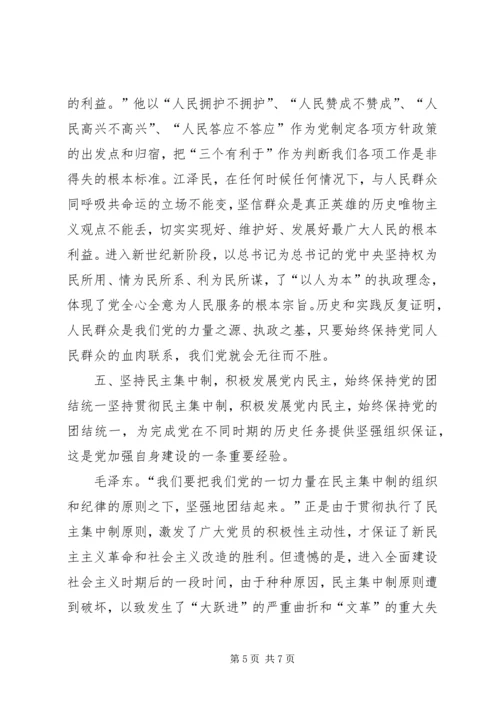 的利益。”他以“人民拥护不拥护”、“人民赞成不赞成”、“人民高兴不高兴”、“人民答应不答应”作为党制定各项方针政策的出发点和归宿，把“三个有利于”作为判断我们各项工作是非得失的根本标准。江泽民，在任何时候任何情况下，与人民群众同呼吸共命运的立场不能变，坚信群众是真正英雄的历史唯物主义观点不能丢，切实实现好、维护好、发展好最广大人民的根本利益。进入新世纪新阶段，以总书记为总书记的党中央坚持权为民所用、情为民所系、利为民所谋，了“以人为本”的执政理念，体现了党全心全意为人民服务的根本宗旨。历史和实践反复证明，人民群众是我们党的力量之源、执政之基，只要始终保持党同人民群众的血肉联系，我们党就会无往而不胜。

五、坚持民主集中制，积极发展党内民主，始终保持党的团结统一坚持贯彻民主集中制，积极发展党内民主，始终保持党的团结统一，为完成党在不同时期的历史任务提供坚强组织保证，这是党加强自身建设的一条重要经验。

毛泽东。“我们要把我们党的一切力量在民主集中制的组织和纪律的原则之下，坚强地团结起来。”正是由于贯彻执行了民主集中制原则，激发了广大党员的积极性主动性，才保证了新民主主义革命和社会主义改造的胜利。但遗憾的是，进入全面建设社会主义时期后的一段时间，由于种种原因，民主集中制原则遭到破坏，以致发生了“大跃进”的严重曲折和“文革”的重大失

第 5 页 共 7 页